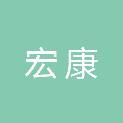 宏康